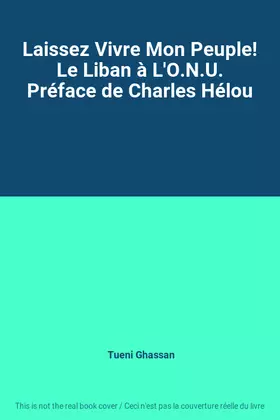 Laissez Vivre Mon Peuple! Le Liban à L'O.N.U. Préface de Charles Hélou

Tueni Ghassan

This is not the real book cover / Ceci n'est pas la couverture réelle du livre